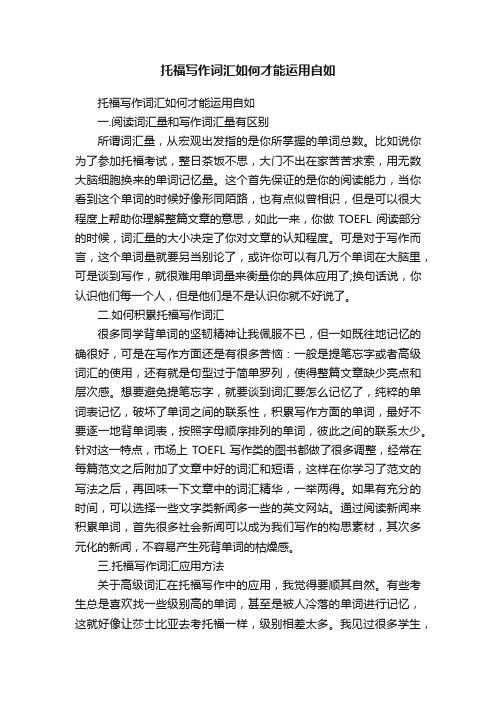 托福写作词汇如何才能运用自如

托福写作词汇如何才能运用自如

一.阅读词汇量和写作词汇量有区别

所谓词汇量，从宏观出发指的是你所掌握的单词总数。比如说你为了参加托福考试，整日茶饭不思，大门不出在家苦苦求索，用无数大脑细胞换来的单词记忆量。这个首先保证的是你的阅读能力，当你看到这个单词的时候好像形同陌路，也有点似曾相识，但是可以很大程度上帮助你理解整篇文章的意思，如此一来，你做 TOEFL 阅读部分的时候，词汇量的大小决定了你对文章的认知程度。可是对于写作而言，这个单词量就要另当别论了，或许你可以有几万个单词在大脑里，可是谈到写作，就很难用单词量来衡量你的具体应用了;换句话说，你认识他们每一个人，但是他们是不是认识你就不好说了。

二.如何积累托福写作词汇

很多同学背单词的坚韧精神让我佩服不已，但一如既往地记忆的确很好，可是在写作方面还是有很多苦恼：一般是提笔忘字或者高级词汇的使用，还有就是句型过于简单罗列，使得整篇文章缺少亮点和层次感。想要避免提笔忘字，就要谈到词汇要怎么记忆了，纯粹的单词表记忆，破坏了单词之间的联系性，积累写作方面的单词，最好不要逐一地背单词表，按照字母顺序排列的单词，彼此之间的联系太少。针对这一特点，市场上 TOEFL 写作类的图书都做了很多调整，经常在每篇范文之后附加了文章中好的词汇和短语，这样在你学习了范文的写法之后，再回味一下文章中的词汇精华，一举两得。如果有充分的时间，可以选择一些文字类新闻多一些的英文网站。通过阅读新闻来积累单词，首先很多社会新闻可以成为我们写作的构思素材，其次多元化的新闻，不容易产生死背单词的枯燥感。

三.托福写作词汇应用方法

关于高级词汇在托福写作中的应用，我觉得要顺其自然。有些考生总是喜欢找一些级别高的单词，甚至是被人冷落的单词进行记忆，这就好像让莎士比亚去考托福一样，级别相差太多。我见过很多学生，